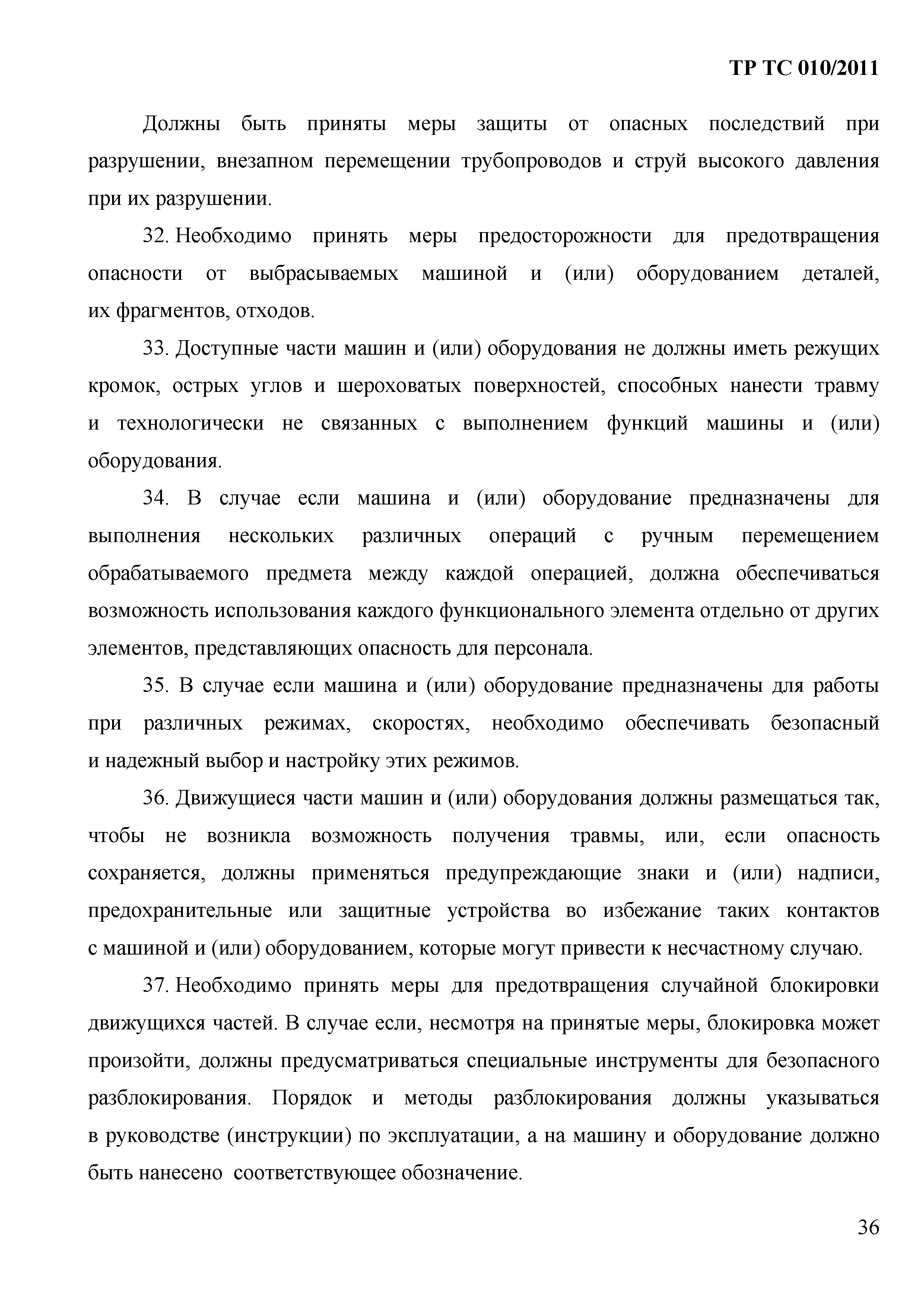 ТР ТС 010/2011

Должны быть приняты меры защиты от опасных последствий при разрушении, внезапном перемещении трубопроводов и струй высокого давления при их разрушении.

32. Необходимо принять меры предосторожности для предотвращения опасности от выбрасываемых машиной и (или) оборудованием деталей, их фрагментов, отходов.

33. Доступные части машин и (или) оборудования не должны иметь режущих кромок, острых углов и шероховатых поверхностей, способных нанести травму и технологически не связанных с выполнением функций машины и (или) оборудования.

34. В случае если машина и (или) оборудование предназначены для выполнения нескольких различных операций с ручным перемещением обрабатываемого предмета между каждой операцией, должна обеспечиваться возможность использования каждого функционального элемента отдельно от других элементов, представляющих опасность для персонала.

35. В случае если машина и (или) оборудование предназначены для работы при различных режимах, скоростях, необходимо обеспечивать безопасный и надежный выбор и настройку этих режимов.

36. Движущиеся части машин и (или) оборудования должны размещаться так, чтобы не возникла возможность получения травмы, или, если опасность сохраняется, должны применяться предупреждающие знаки и (или) надписи, предохранительные или защитные устройства во избежание таких контактов с машиной и (или) оборудованием, которые могут привести к несчастному случаю.

37. Необходимо принять меры для предотвращения случайной блокировки движущихся частей. В случае если, несмотря на принятые меры, блокировка может произойти, должны предусматриваться специальные инструменты для безопасного разблокирования. Порядок и методы разблокирования должны указываться в руководстве (инструкции) по эксплуатации, а на машину и оборудование должно быть нанесено соответствующее обозначение.

36